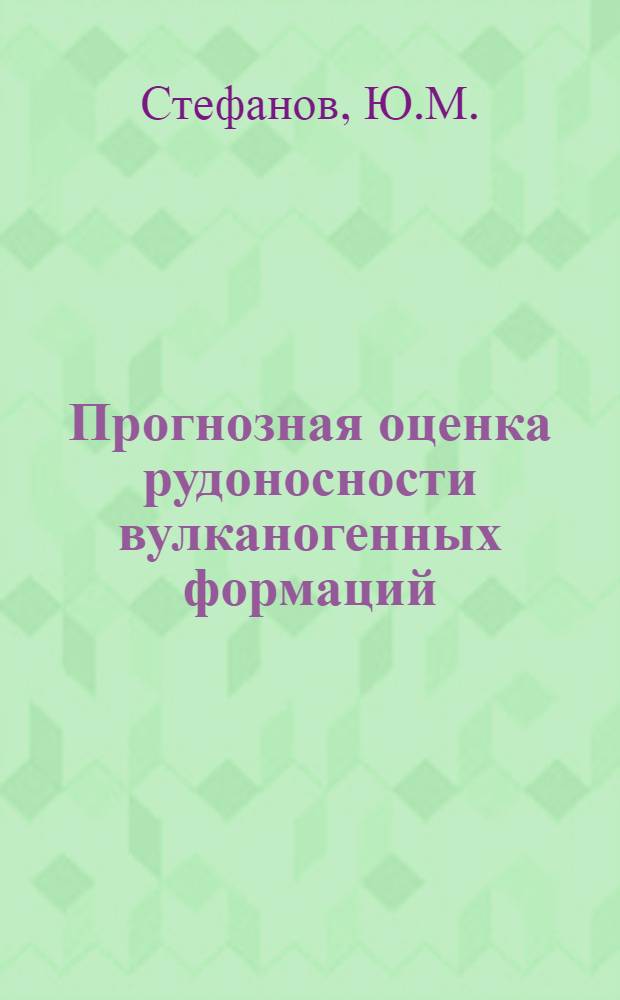 Стефанов, Ю.М.

Прогнозная оценка рудоносности вулканогенных формаций